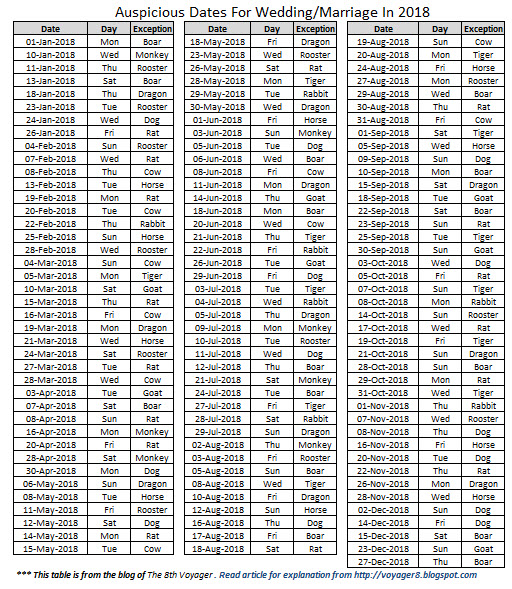 Auspicious Dates For Wedding/Marriage In 2018

| Date | Day | Exception |
|---|---|---|
| 01-Jan-2018 | Mon | Boar |
| 10-Jan-2018 | Wed | Monkey |
| 11-Jan-2018 | Thu | Rooster |
| 13-Jan-2018 | Sat | Boar |
| 18-Jan-2018 | Thu | Dragon |
| 23-Jan-2018 | Tue | Rooster |
| 24-Jan-2018 | Wed | Dog |
| 26-Jan-2018 | Fri | Rat |
| 04-Feb-2018 | Sun | Rooster |
| 07-Feb-2018 | Wed | Rat |
| 08-Feb-2018 | Thu | Cow |
| 13-Feb-2018 | Tue | Horse |
| 19-Feb-2018 | Mon | Rat |
| 20-Feb-2018 | Tue | Cow |
| 22-Feb-2018 | Thu | Rabbit |
| 25-Feb-2018 | Sun | Horse |
| 28-Feb-2018 | Wed | Rooster |
| 04-Mar-2018 | Sun | Cow |
| 05-Mar-2018 | Mon | Tiger |
| 10-Mar-2018 | Sat | Goat |
| 15-Mar-2018 | Thu | Rat |
| 16-Mar-2018 | Fri | Cow |
| 19-Mar-2018 | Mon | Dragon |
| 21-Mar-2018 | Wed | Horse |
| 24-Mar-2018 | Sat | Rooster |
| 27-Mar-2018 | Tue | Rat |
| 28-Mar-2018 | Wed | Cow |
| 03-Apr-2018 | Tue | Goat |
| 07-Apr-2018 | Sat | Boar |
| 08-Apr-2018 | Sun | Rat |
| 16-Apr-2018 | Mon | Monkey |
| 20-Apr-2018 | Fri | Rat |
| 28-Apr-2018 | Sat | Monkey |
| 30-Apr-2018 | Mon | Dog |
| 06-May-2018 | Sun | Dragon |
| 08-May-2018 | Tue | Horse |
| 11-May-2018 | Fri | Rooster |
| 12-May-2018 | Sat | Dog |
| 14-May-2018 | Mon | Rat |
| 15-May-2018 | Tue | Cow |

| Date | Day | Exception |
|---|---|---|
| 18-May-2018 | Fri | Dragon |
| 23-May-2018 | Wed | Rooster |
| 26-May-2018 | Sat | Rat |
| 28-May-2018 | Mon | Tiger |
| 29-May-2018 | Tue | Rabbit |
| 30-May-2018 | Wed | Dragon |
| 01-Jun-2018 | Fri | Horse |
| 03-Jun-2018 | Sun | Monkey |
| 05-Jun-2018 | Tue | Dog |
| 06-Jun-2018 | Wed | Boar |
| 08-Jun-2018 | Fri | Cow |
| 11-Jun-2018 | Mon | Dragon |
| 14-Jun-2018 | Thu | Goat |
| 18-Jun-2018 | Mon | Boar |
| 20-Jun-2018 | Wed | Cow |
| 21-Jun-2018 | Thu | Tiger |
| 22-Jun-2018 | Fri | Rabbit |
| 26-Jun-2018 | Tue | Goat |
| 29-Jun-2018 | Fri | Dog |
| 03-Jul-2018 | Tue | Tiger |
| 04-Jul-2018 | Wed | Rabbit |
| 05-Jul-2018 | Thu | Dragon |
| 09-Jul-2018 | Mon | Monkey |
| 10-Jul-2018 | Tue | Rooster |
| 11-Jul-2018 | Wed | Dog |
| 12-Jul-2018 | Thu | Boar |
| 21-Jul-2018 | Sat | Monkey |
| 24-Jul-2018 | Tue | Boar |
| 27-Jul-2018 | Fri | Tiger |
| 28-Jul-2018 | Sat | Rabbit |
| 29-Jul-2018 | Sun | Dragon |
| 02-Aug-2018 | Thu | Monkey |
| 03-Aug-2018 | Fri | Rooster |
| 05-Aug-2018 | Sun | Boar |
| 08-Aug-2018 | Wed | Tiger |
| 10-Aug-2018 | Fri | Dragon |
| 12-Aug-2018 | Sun | Horse |
| 16-Aug-2018 | Thu | Dog |
| 17-Aug-2018 | Fri | Boar |
| 18-Aug-2018 | Sat | Rat |

| Date | Day | Exception |
|---|---|---|
| 19-Aug-2018 | Sun | Cow |
| 20-Aug-2018 | Mon | Tiger |
| 24-Aug-2018 | Fri | Horse |
| 27-Aug-2018 | Mon | Rooster |
| 29-Aug-2018 | Wed | Boar |
| 30-Aug-2018 | Thu | Rat |
| 31-Aug-2018 | Fri | Cow |
| 01-Sep-2018 | Sat | Tiger |
| 05-Sep-2018 | Wed | Horse |
| 09-Sep-2018 | Sun | Dog |
| 10-Sep-2018 | Mon | Boar |
| 15-Sep-2018 | Sat | Dragon |
| 18-Sep-2018 | Tue | Goat |
| 22-Sep-2018 | Sat | Boar |
| 23-Sep-2018 | Sun | Rat |
| 25-Sep-2018 | Tue | Tiger |
| 30-Sep-2018 | Sun | Goat |
| 03-Oct-2018 | Wed | Dog |
| 05-Oct-2018 | Fri | Rat |
| 07-Oct-2018 | Sun | Tiger |
| 08-Oct-2018 | Mon | Rabbit |
| 14-Oct-2018 | Sun | Rooster |
| 17-Oct-2018 | Wed | Rat |
| 19-Oct-2018 | Fri | Tiger |
| 21-Oct-2018 | Sun | Dragon |
| 28-Oct-2018 | Sun | Boar |
| 29-Oct-2018 | Mon | Rat |
| 31-Oct-2018 | Wed | Tiger |
| 01-Nov-2018 | Thu | Rabbit |
| 07-Nov-2018 | Wed | Rooster |
| 08-Nov-2018 | Thu | Dog |
| 16-Nov-2018 | Fri | Horse |
| 20-Nov-2018 | Tue | Dog |
| 22-Nov-2018 | Thu | Rat |
| 26-Nov-2018 | Mon | Dragon |
| 28-Nov-2018 | Wed | Horse |
| 02-Dec-2018 | Sun | Dog |
| 14-Dec-2018 | Fri | Dog |
| 15-Dec-2018 | Sat | Boar |
| 23-Dec-2018 | Sun | Goat |
| 27-Dec-2018 | Thu | Boar |

*** This table is from the blog of The 8th Voyager . Read article for explanation from http://voyager8.blogspot.com